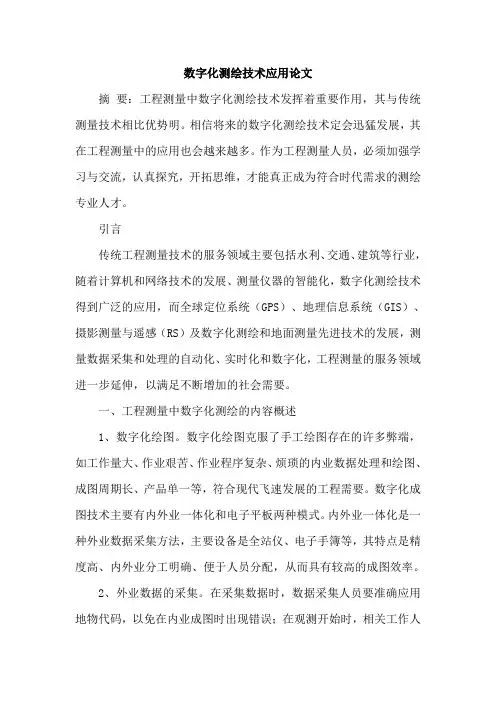 数字化测绘技术应用论文

摘 要：工程测量中数字化测绘技术发挥着重要作用，其与传统测量技术相比优势明。相信将来的数字化测绘技术定会迅猛发展，其在工程测量中的应用也会越来越多。作为工程测量人员，必须加强学习与交流，认真探究，开拓思维，才能真正成为符合时代需求的测绘专业人才。

引言

传统工程测量技术的服务领域主要包括水利、交通、建筑等行业，随着计算机和网络技术的发展、测量仪器的智能化，数字化测绘技术得到广泛的应用，而全球定位系统（GPS）、地理信息系统（GIS）、摄影测量与遥感（RS）及数字化测绘和地面测量先进技术的发展，测量数据采集和处理的自动化、实时化和数字化，工程测量的服务领域进一步延伸，以满足不断增加的社会需要。

一、工程测量中数字化测绘的内容概述

1、数字化绘图。数字化绘图克服了手工绘图存在的许多弊端，如工作量大、作业艰苦、作业程序复杂、烦琐的内业数据处理和绘图、成图周期长、产品单一等，符合现代飞速发展的工程需要。数字化成图技术主要有内外业一体化和电子平板两种模式。内外业一体化是一种外业数据采集方法，主要设备是全站仪、电子手簿等，其特点是精度高、内外业分工明确、便于人员分配，从而具有较高的成图效率。

2、外业数据的采集。在采集数据时，数据采集人员要准确应用地物代码，以免在内业成图时出现错误；在观测开始时，相关工作人